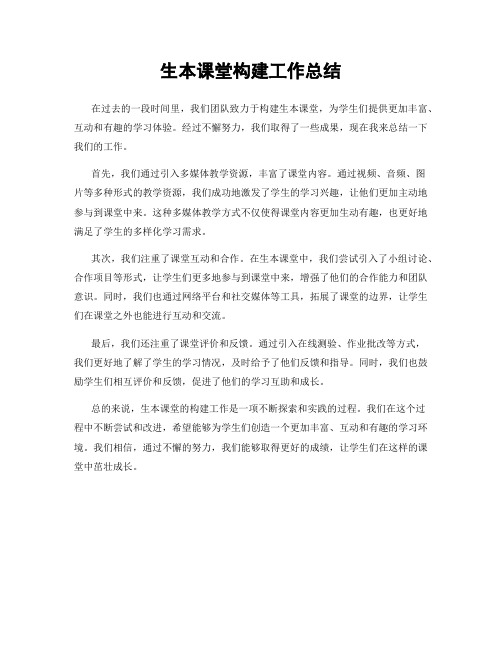 生本课堂构建工作总结

在过去的一段时间里，我们团队致力于构建生本课堂，为学生们提供更加丰富、互动和有趣的学习体验。经过不懈努力，我们取得了一些成果，现在我来总结一下我们的工作。

首先，我们通过引入多媒体教学资源，丰富了课堂内容。通过视频、音频、图片等多种形式的教学资源，我们成功地激发了学生的学习兴趣，让他们更加主动地参与到课堂中来。这种多媒体教学方式不仅使得课堂内容更加生动有趣，也更好地满足了学生的多样化学习需求。

其次，我们注重了课堂互动和合作。在生本课堂中，我们尝试引入了小组讨论、合作项目等形式，让学生们更多地参与到课堂中来，增强了他们的合作能力和团队意识。同时，我们也通过网络平台和社交媒体等工具，拓展了课堂的边界，让学生们在课堂之外也能进行互动和交流。

最后，我们还注重了课堂评价和反馈。通过引入在线测验、作业批改等方式，我们更好地了解了学生的学习情况，及时给予了他们反馈和指导。同时，我们也鼓励学生们相互评价和反馈，促进了他们的学习互助和成长。

总的来说，生本课堂的构建工作是一项不断探索和实践的过程。我们在这个过程中不断尝试和改进，希望能够为学生们创造一个更加丰富、互动和有趣的学习环境。我们相信，通过不懈的努力，我们能够取得更好的成绩，让学生们在这样的课堂中茁壮成长。